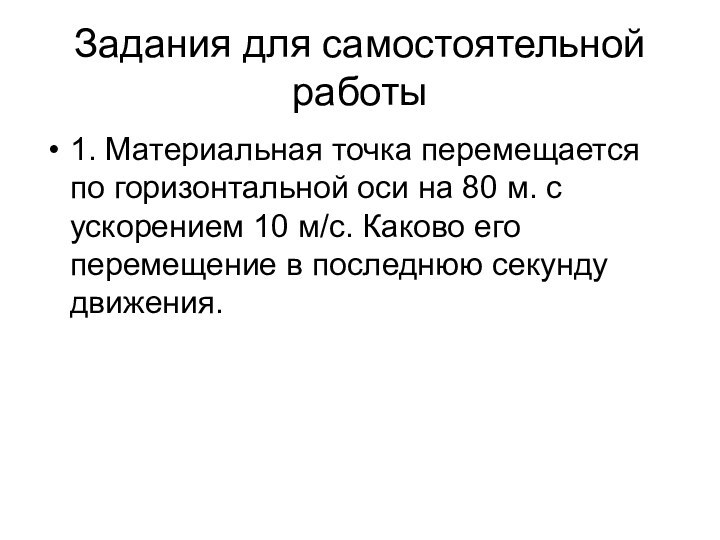 Задания для самостоятельной работы

• 1. Материальная точка перемещается по горизонтальной оси на 80 м. с ускорением 10 м/с. Каково его перемещение в последнюю секунду движения.